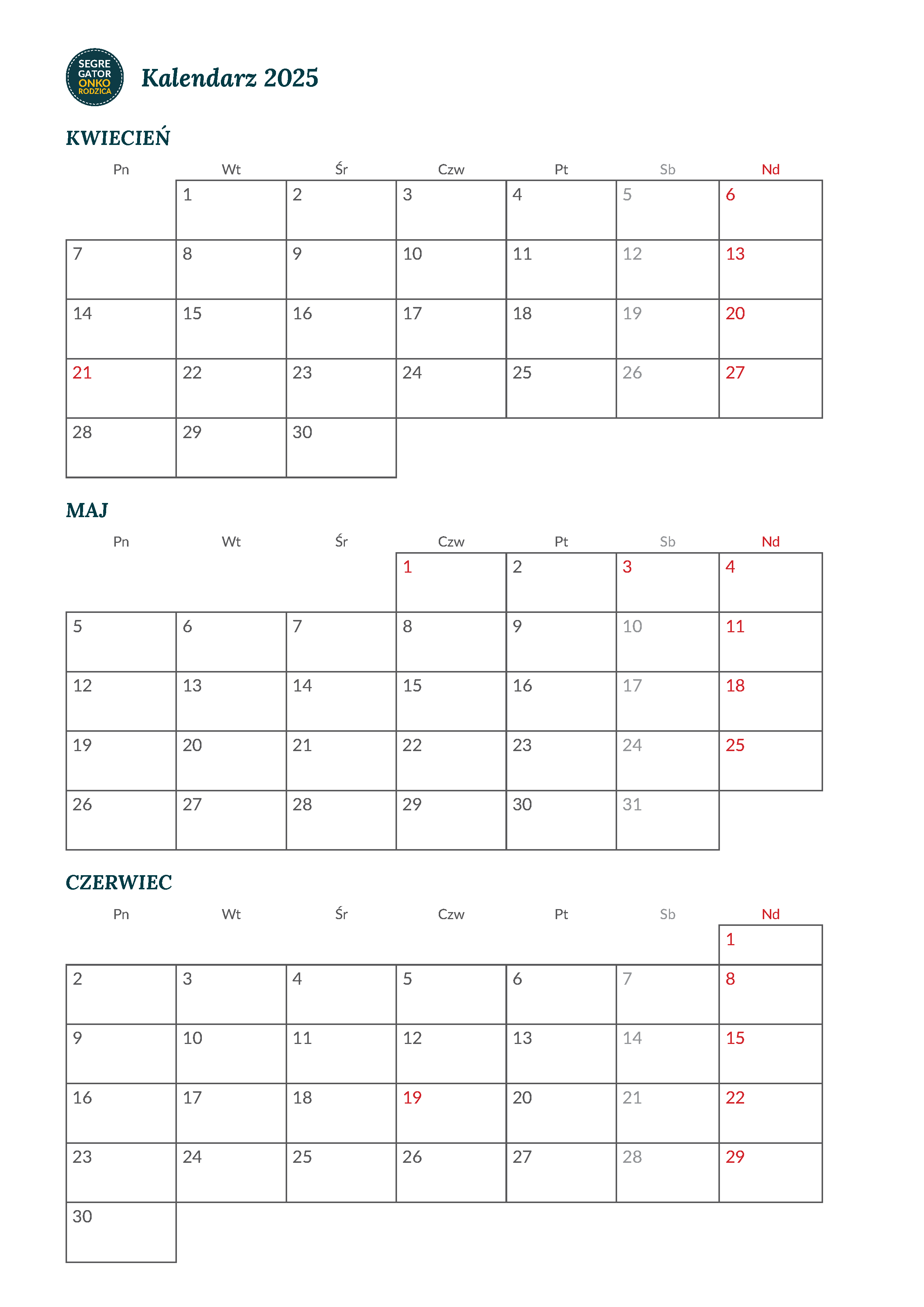 SEGRE GATOR ONKO RODZICA

Kalendarz 2025

KWIECIEŃ

| Pn | Wt | Śr | Czw | Pt | Sb | Nd |
|---|---|---|---|---|---|---|
| | 1 | 2 | 3 | 4 | 5 | 6 |
| 7 | 8 | 9 | 10 | 11 | 12 | 13 |
| 14 | 15 | 16 | 17 | 18 | 19 | 20 |
| 21 | 22 | 23 | 24 | 25 | 26 | 27 |
| 28 | 29 | 30 | | | | |

MAJ

| Pn | Wt | Śr | Czw | Pt | Sb | Nd |
|---|---|---|---|---|---|---|
| | | | 1 | 2 | 3 | 4 |
| 5 | 6 | 7 | 8 | 9 | 10 | 11 |
| 12 | 13 | 14 | 15 | 16 | 17 | 18 |
| 19 | 20 | 21 | 22 | 23 | 24 | 25 |
| 26 | 27 | 28 | 29 | 30 | 31 | |

CZERWIEC

| Pn | Wt | Śr | Czw | Pt | Sb | Nd |
|---|---|---|---|---|---|---|
| | | | | | | 1 |
| 2 | 3 | 4 | 5 | 6 | 7 | 8 |
| 9 | 10 | 11 | 12 | 13 | 14 | 15 |
| 16 | 17 | 18 | 19 | 20 | 21 | 22 |
| 23 | 24 | 25 | 26 | 27 | 28 | 29 |
| 30 | | | | | | |